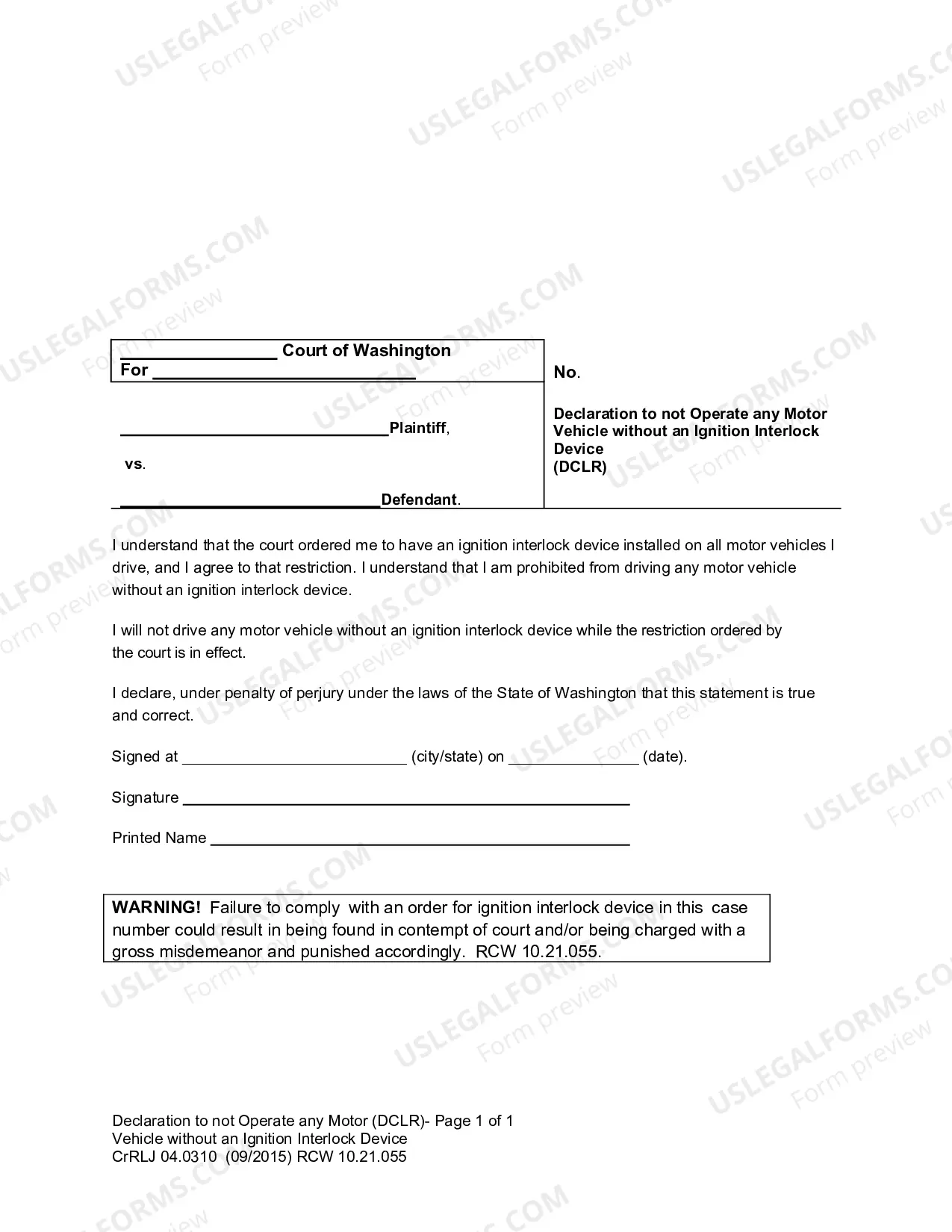 ____ Court of Washington
For ____

____Plaintiff,

vs.

____Defendant.

No.

Declaration to not Operate any Motor Vehicle without an Ignition Interlock Device
(DCLR)

I understand that the court ordered me to have an ignition interlock device installed on all motor vehicles I drive, and I agree to that restriction. I understand that I am prohibited from driving any motor vehicle without an ignition interlock device.

I will not drive any motor vehicle without an ignition interlock device while the restriction ordered by the court is in effect.

I declare, under penalty of perjury under the laws of the State of Washington that this statement is true and correct.

Signed at ____ (city/state) on ____ (date).

Signature ____

Printed Name ____

WARNING! Failure to comply with an order for ignition interlock device in this case number could result in being found in contempt of court and/or being charged with a gross misdemeanor and punished accordingly. RCW 10.21.055.

Declaration to not Operate any Motor (DCLR)- Page 1 of 1
Vehicle without an Ignition Interlock Device
CrRLJ 04.0310 (09/2015) RCW 10.21.055

USLEGALFORMS.COM Form preview